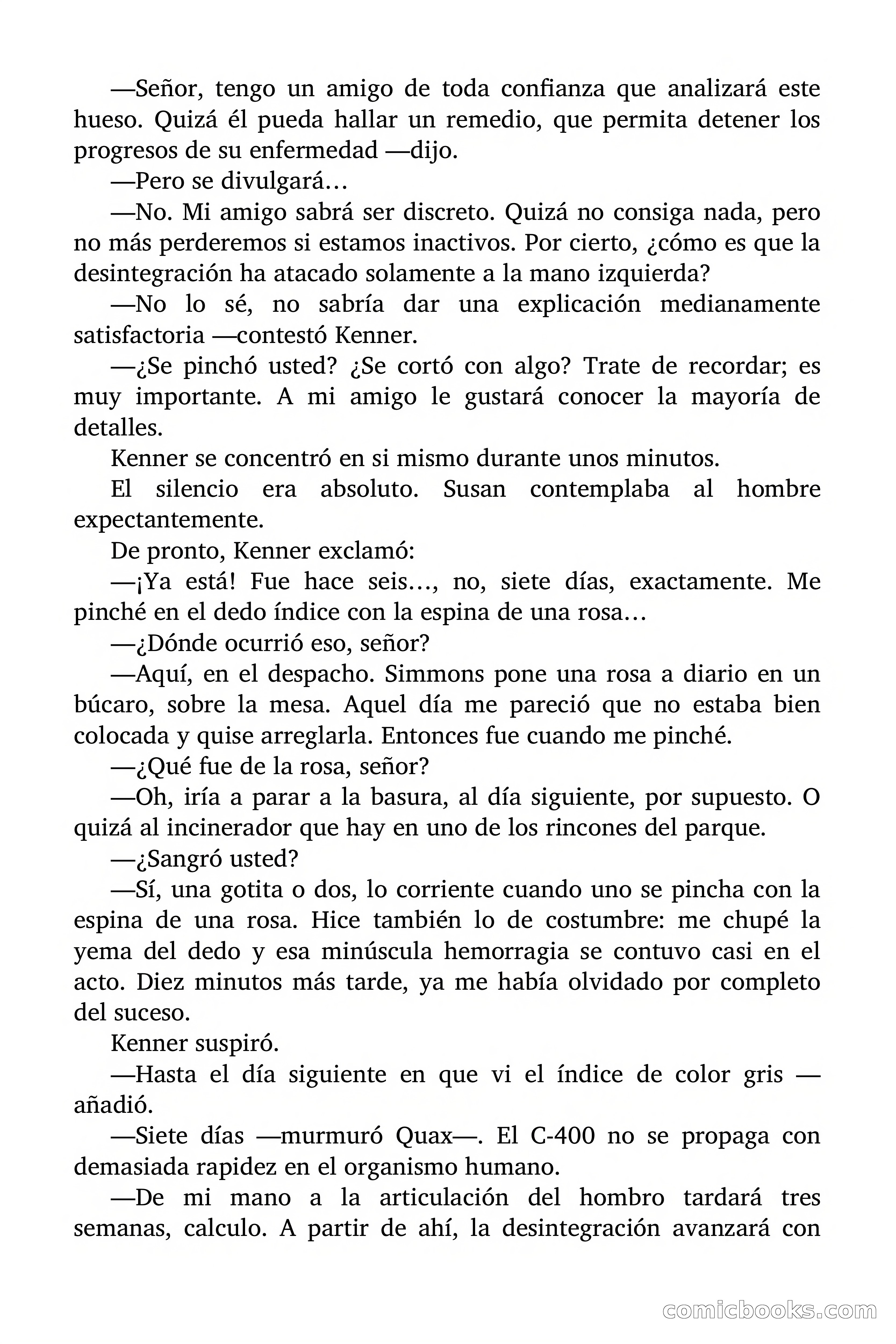 —Señor, tengo un amigo de toda confianza que analizará este hueso. Quizá él pueda hallar un remedio, que permita detener los progresos de su enfermedad —dijo.

—Pero se divulgará…

—No. Mi amigo sabrá ser discreto. Quizá no consiga nada, pero no más perderemos si estamos inactivos. Por cierto, ¿cómo es que la desintegración ha atacado solamente a la mano izquierda?

—No lo sé, no sabría dar una explicación medianamente satisfactoria —contestó Kenner.

—¿Se pinchó usted? ¿Se cortó con algo? Trate de recordar; es muy importante. A mi amigo le gustará conocer la mayoría de detalles.

Kenner se concentró en si mismo durante unos minutos.

El silencio era absoluto. Susan contemplaba al hombre expectantemente.

De pronto, Kenner exclamó:

—¡Ya está! Fue hace seis…, no, siete días, exactamente. Me pinché en el dedo índice con la espina de una rosa…

—¿Dónde ocurrió eso, señor?

—Aquí, en el despacho. Simmons pone una rosa a diario en un búcaro, sobre la mesa. Aquel día me pareció que no estaba bien colocada y quise arreglarla. Entonces fue cuando me pinché.

—¿Qué fue de la rosa, señor?

—Oh, iría a parar a la basura, al día siguiente, por supuesto. O quizá al incinerador que hay en uno de los rincones del parque.

—¿Sangró usted?

—Sí, una gotita o dos, lo corriente cuando uno se pincha con la espina de una rosa. Hice también lo de costumbre: me chupé la yema del dedo y esa minúscula hemorragia se contuvo casi en el acto. Diez minutos más tarde, ya me había olvidado por completo del suceso.

Kenner suspiró.

—Hasta el día siguiente en que vi el índice de color gris —añadió.

—Siete días —murmuró Quax—. El C-400 no se propaga con demasiada rapidez en el organismo humano.

—De mi mano a la articulación del hombro tardará tres semanas, calculo. A partir de ahí, la desintegración avanzará con

comicbooks.com